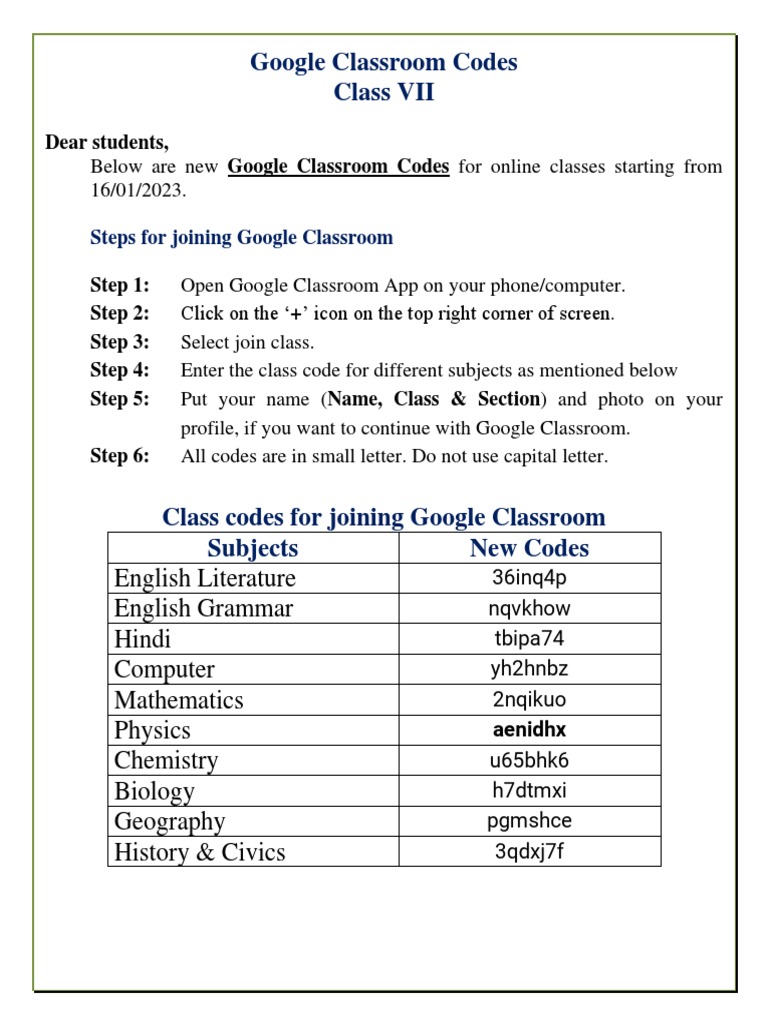 Google Classroom Codes
Class VII

Dear students,
Below are new Google Classroom Codes for online classes starting from 16/01/2023.

Steps for joining Google Classroom

Step 1: Open Google Classroom App on your phone/computer.
Step 2: Click on the '+' icon on the top right corner of screen.
Step 3: Select join class.
Step 4: Enter the class code for different subjects as mentioned below
Step 5: Put your name (Name, Class & Section) and photo on your profile, if you want to continue with Google Classroom.
Step 6: All codes are in small letter. Do not use capital letter.

Class codes for joining Google Classroom

| Subjects | New Codes |
|---|---|
| English Literature | 36inq4p |
| English Grammar | nqvkhow |
| Hindi | tbipa74 |
| Computer | yh2hnbz |
| Mathematics | 2nqikuo |
| Physics | aenidhx |
| Chemistry | u65bhk6 |
| Biology | h7dtmxi |
| Geography | pgmshce |
| History & Civics | 3qdxj7f |